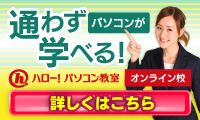 通わず
パソコンが
学べる!

h ハロー! パソコン教室
オンライン校

詳しくはこちら